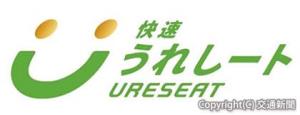 快速
うれしート
URESEAT
Copyright(C) 交通新聞